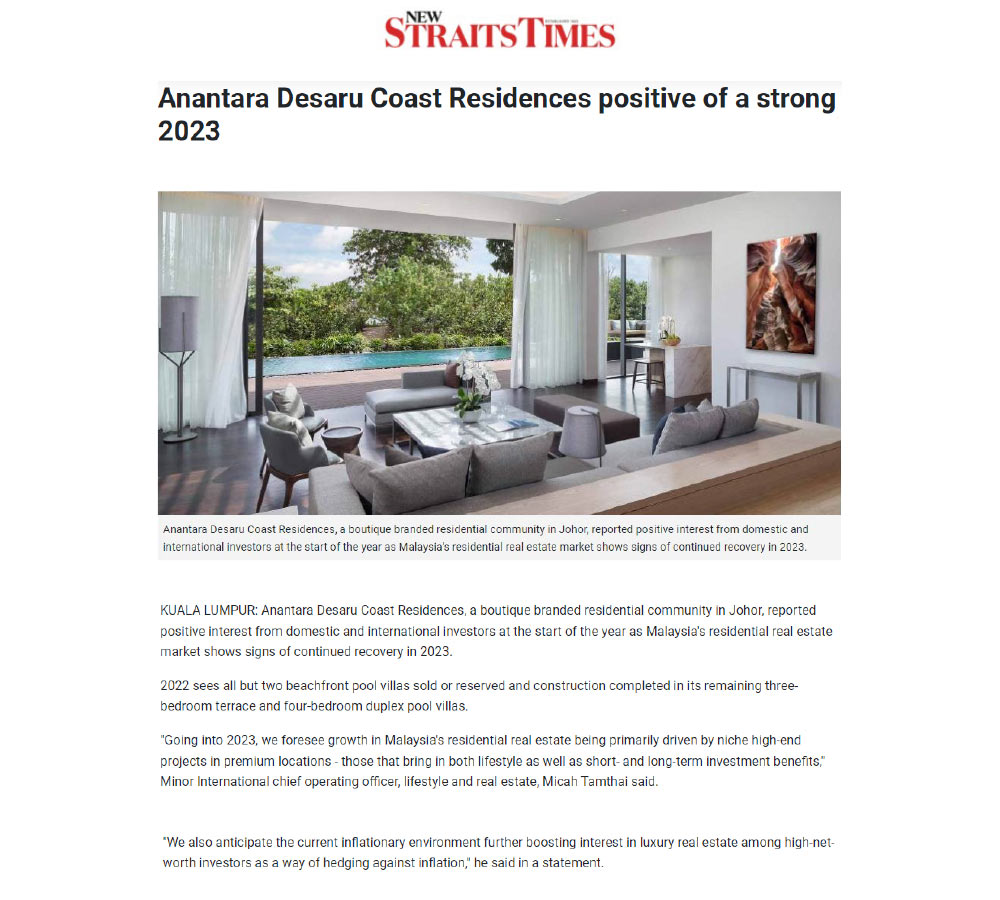 NEW STRAITS TIMES

Anantara Desaru Coast Residences positive of a strong 2023

Anantara Desaru Coast Residences, a boutique branded residential community in Johor, reported positive interest from domestic and international investors at the start of the year as Malaysia's residential real estate market shows signs of continued recovery in 2023.

KUALA LUMPUR: Anantara Desaru Coast Residences, a boutique branded residential community in Johor, reported positive interest from domestic and international investors at the start of the year as Malaysia's residential real estate market shows signs of continued recovery in 2023.

2022 sees all but two beachfront pool villas sold or reserved and construction completed in its remaining three-bedroom terrace and four-bedroom duplex pool villas.

"Going into 2023, we foresee growth in Malaysia's residential real estate being primarily driven by niche high-end projects in premium locations - those that bring in both lifestyle as well as short- and long-term investment benefits," Minor International chief operating officer, lifestyle and real estate, Micah Tamthai said.

"We also anticipate the current inflationary environment further boosting interest in luxury real estate among high-net-worth investors as a way of hedging against inflation," he said in a statement.